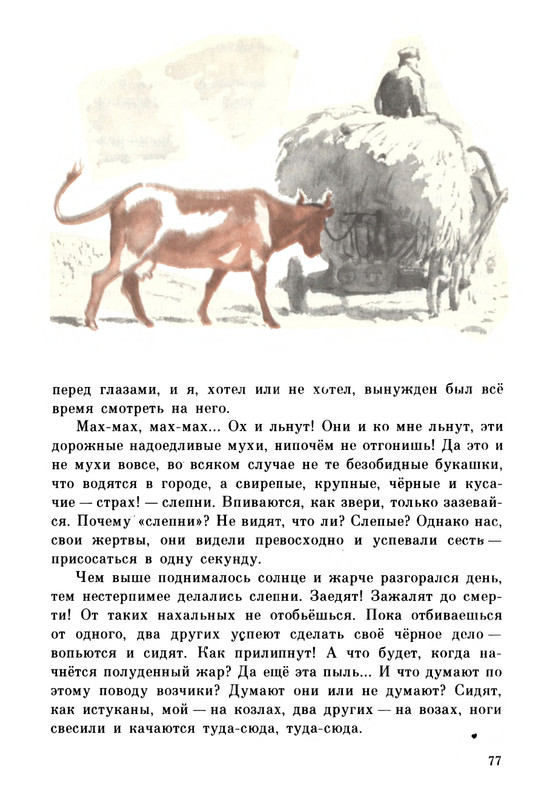 перед глазами, и я, хотел или не хотел, вынужден был всё время смотреть на него.

Мах-мах, мах-мах... Ох и льнут! Они и ко мне льнут, эти дорожные надоедливые мухи, нипочём не отгонишь! Да это и не мухи вовсе, во всяком случае не те безобидные букашки, что водятся в городе, а свирепые, крупные, чёрные и кусачие — страх! — слепни. Впиваются, как звери, только зазевайся. Почему «слепни»? Не видят, что ли? Слепые? Однако нас, свои жертвы, они видели превосходно и успевали сесть — присосаться в одну секунду.

Чем выше поднималось солнце и жарче разгорался день, тем нестерпимее делались слепни. Заедят! Зажалят до смерти! От таких нахальных не отобьёшься. Пока отбиваешься от одного, два других успеют сделать своё чёрное дело — вопьются и сидят. Как прилипнут! А что будет, когда начнётся полуденный жар? Да ещё эта пыль... И что думают по этому поводу возчики? Думают они или не думают? Сидят, как истуканы, мой — на козлах, два других — на возах, ноги свесили и качаются туда-сюда, туда-сюда.

77